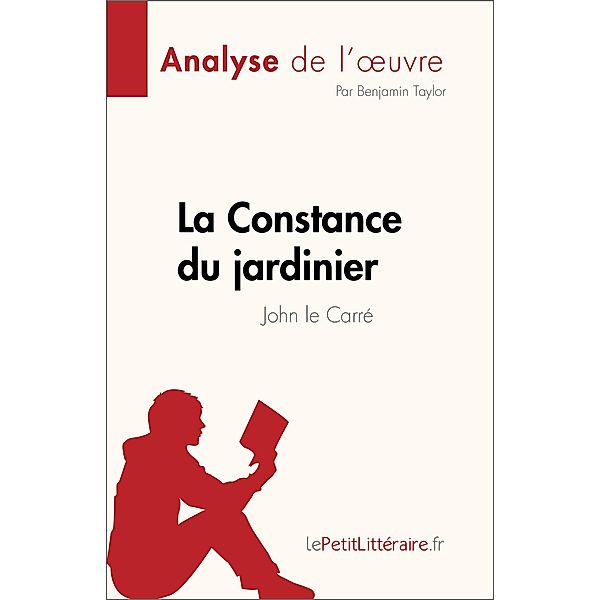 Analyse de l'œuvre
Par Benjamin Taylor

La Constance du jardinier

John le Carré

lePetitLittéraire.fr